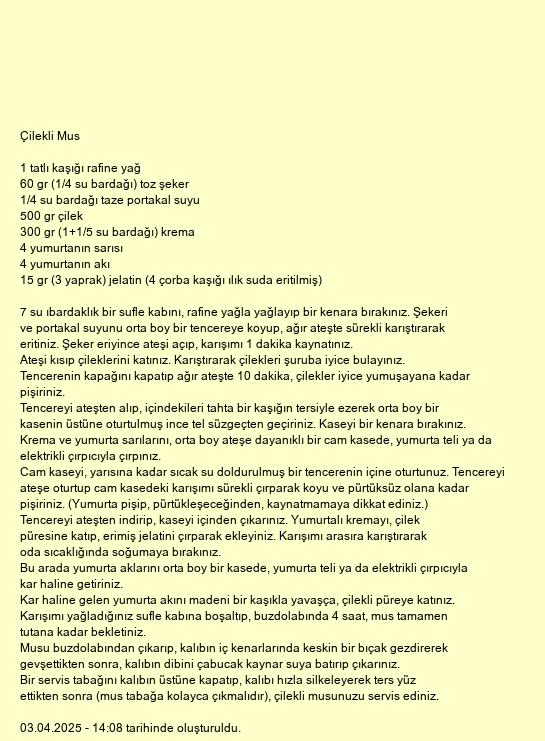 Çilekli Mus

1 tatlı kaşığı rafine yağ
60 gr (1/4 su bardağı) toz şeker
1/4 su bardağı taze portakal suyu
500 gr çilek
300 gr (1+1/5 su bardağı) krema
4 yumurtanın sarısı
4 yumurtanın akı
15 gr (3 yaprak) jelatin (4 çorba kaşığı ılık suda eritilmiş)

7 su ıbardaklık bir sufle kabını, rafine yağla yağlayıp bir kenara bırakınız. Şekeri ve portakal suyunu orta boy bir tencereye koyup, ağır ateşte sürekli karıştırarak eritiniz. Şeker eriyince ateşi açıp, karışımı 1 dakika kaynatınız.
Ateşi kısıp çileklerini katınız. Karıştırarak çilekleri şuruba iyice bulayınız.
Tencerenin kapağını kapatıp ağır ateşte 10 dakika, çilekler iyice yumuşayana kadar pişiriniz.
Tencereyi ateşten alıp, içindekileri tahta bir kaşığın tersiyle ezerek orta boy bir kasenin üstüne oturtulmuş ince tel süzgeçten geçiriniz. Kaseyi bir kenara bırakınız.
Krema ve yumurta sarılarını, orta boy ateşe dayanıklı bir cam kasede, yumurta teli ya da elektrikli çırpıcıyla çırpınız.
Cam kaseyi, yarısına kadar sıcak su doldurulmuş bir tencerenin içine oturtunuz. Tencereyi ateşe oturtup cam kasedeki karışımı sürekli çırparak koyu ve pürtüksüz olana kadar pişiriniz. (Yumurta pişip, pürtükleşeceğinden, kaynatmamaya dikkat ediniz.)
Tencereyi ateşten indirip, kaseyi içinden çıkarınız. Yumurtalı kremayı, çilek püresine katıp, erimiş jelatini çırparak ekleyiniz. Karışımı arasıra karıştırarak oda sıcaklığında soğumaya bırakınız.
Bu arada yumurta aklarını orta boy bir kasede, yumurta teli ya da elektrikli çırpıcıyla kar haline getiriniz.
Kar haline gelen yumurta akını madeni bir kaşıkla yavaşça, çilekli püreye katınız.
Karışımı yağladığınız sufle kabına boşaltıp, buzdolabında 4 saat, mus tamamen tutana kadar bekletiniz.
Musu buzdolabından çıkarıp, kalıbın iç kenarlarında keskin bir bıçak gezdirerek gevşettikten sonra, kalıbın dibini çabucak kaynar suya batırıp çıkarınız.
Bir servis tabağını kalıbın üstüne kapatıp, kalıbı hızla silkeleyerek ters yüz ettikten sonra (mus tabağa kolayca çıkmalıdır), çilekli musunuzu servis ediniz.

03.04.2025 - 14:08 tarihinde oluşturuldu.